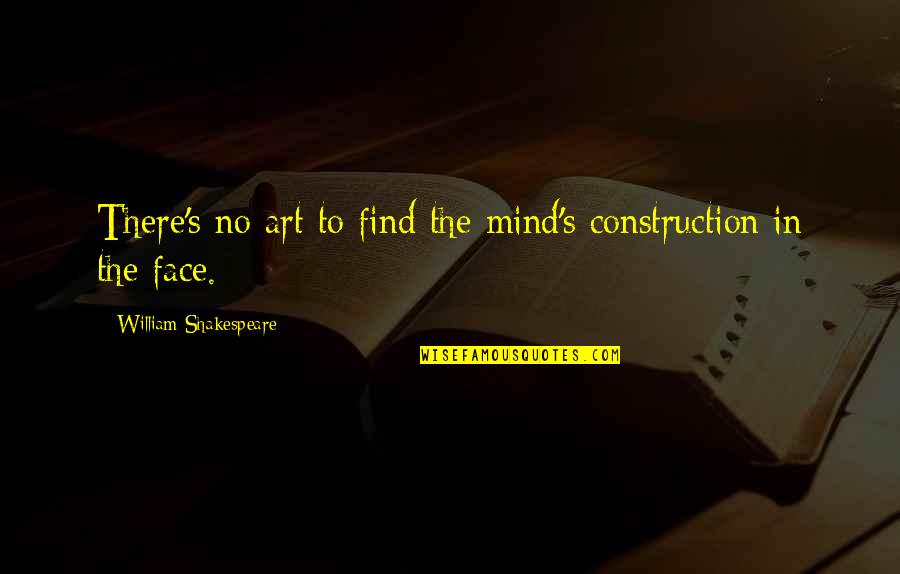 There's no art to find the mind's construction in the face.

William Shakespeare

WISEFAMOUSQUOTES.COM